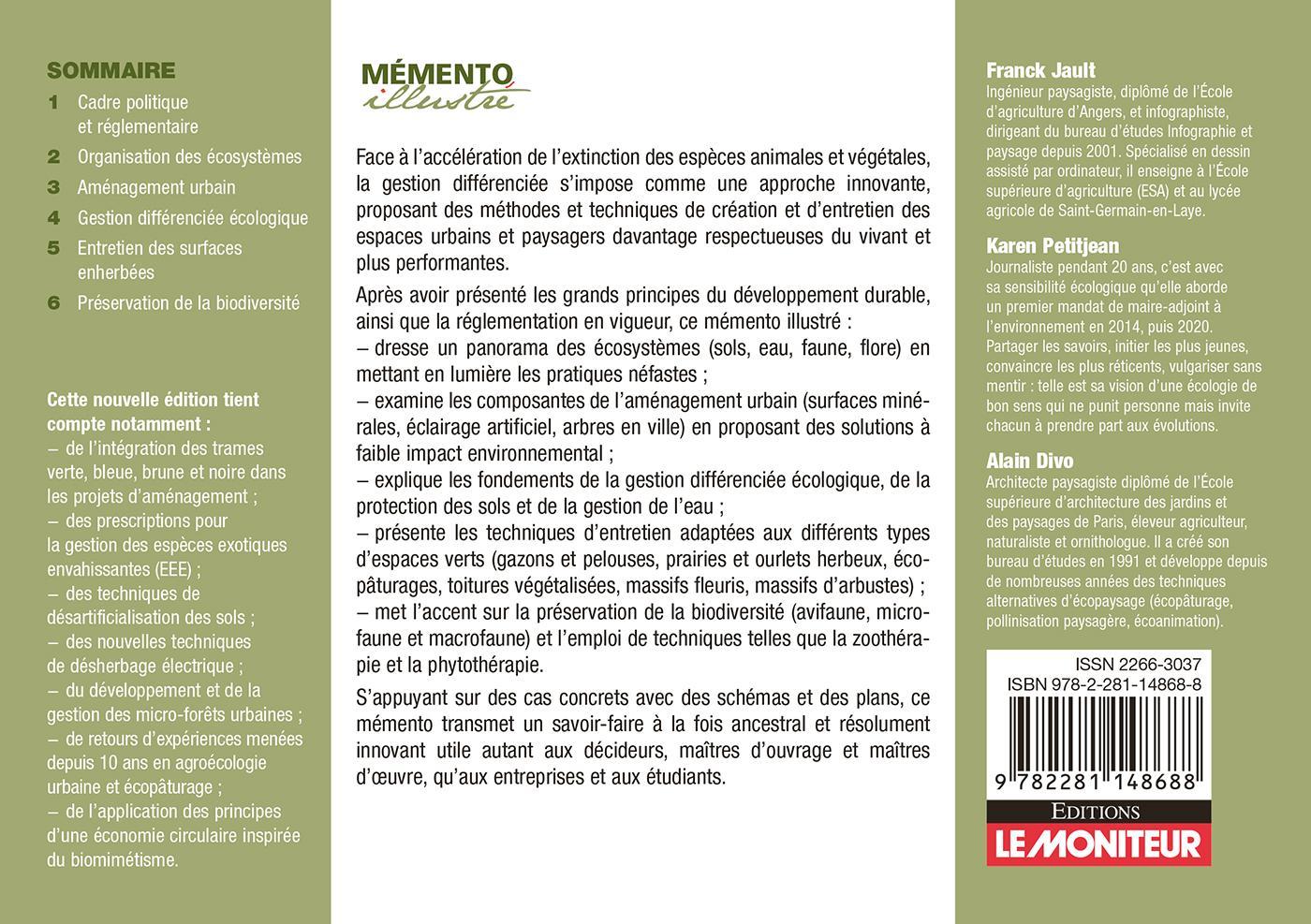 SOMMAIRE

1 Cadre politique et réglementaire

2 Organisation des écosystèmes

3 Aménagement urbain

4 Gestion différenciée écologique

5 Entretien des surfaces enherbées

6 Préservation de la biodiversité

Cette nouvelle édition tient compte notamment :
– de l'intégration des trames verte, bleue, brune et noire dans les projets d'aménagement ;
– des prescriptions pour la gestion des espèces exotiques envahissantes (EEE) ;
– des techniques de désartificialisation des sols ;
– des nouvelles techniques de désherbage électrique ;
– du développement et de la gestion des micro-forêts urbaines ;
– de retours d'expériences menées depuis 10 ans en agroécologie urbaine et écopâturage ;
– de l'application des principes d'une économie circulaire inspirée du biomimétisme.

MÉMENTO illustré

Face à l'accélération de l'extinction des espèces animales et végétales, la gestion différenciée s'impose comme une approche innovante, proposant des méthodes et techniques de création et d'entretien des espaces urbains et paysagers davantage respectueuses du vivant et plus performantes.

Après avoir présenté les grands principes du développement durable, ainsi que la réglementation en vigueur, ce mémento illustré :
– dresse un panorama des écosystèmes (sols, eau, faune, flore) en mettant en lumière les pratiques néfastes ;
– examine les composantes de l'aménagement urbain (surfaces minérales, éclairage artificiel, arbres en ville) en proposant des solutions à faible impact environnemental ;
– explique les fondements de la gestion différenciée écologique, de la protection des sols et de la gestion de l'eau ;
– présente les techniques d'entretien adaptées aux différents types d'espaces verts (gazons et pelouses, prairies et ourlets herbeux, écopâturages, toitures végétalisées, massifs fleuris, massifs d'arbustes) ;
– met l'accent sur la préservation de la biodiversité (avifaune, microfaune et macrofaune) et l'emploi de techniques telles que la zoothérapie et la phytothérapie.

S'appuyant sur des cas concrets avec des schémas et des plans, ce mémento transmet un savoir-faire à la fois ancestral et résolument innovant utile autant aux décideurs, maîtres d'ouvrage et maîtres d'œuvre, qu'aux entreprises et aux étudiants.

Franck Jault
Ingénieur paysagiste, diplômé de l'École d'agriculture d'Angers, et infographiste, dirigeant du bureau d'études Infographie et paysage depuis 2001. Spécialisé en dessin assisté par ordinateur, il enseigne à l'École supérieure d'agriculture (ESA) et au lycée agricole de Saint-Germain-en-Laye.

Karen Petitjean
Journaliste pendant 20 ans, c'est avec sa sensibilité écologique qu'elle aborde un premier mandat de maire-adjoint à l'environnement en 2014, puis 2020. Partager les savoirs, initier les plus jeunes, convaincre les plus réticents, vulgariser sans mentir : telle est sa vision d'une écologie de bon sens qui ne punit personne mais invite chacun à prendre part aux évolutions.

Alain Divo
Architecte paysagiste diplômé de l'École supérieure d'architecture des jardins et des paysages de Paris, éleveur agriculteur, naturaliste et ornithologue. Il a créé son bureau d'études en 1991 et développe depuis de nombreuses années des techniques alternatives d'écopaysage (écopâturage, pollinisation paysagère, écoanimation).

ISSN 2266-3037
ISBN 978-2-281-14868-8
9 782281 148688

EDITIONS
LE MONITEUR